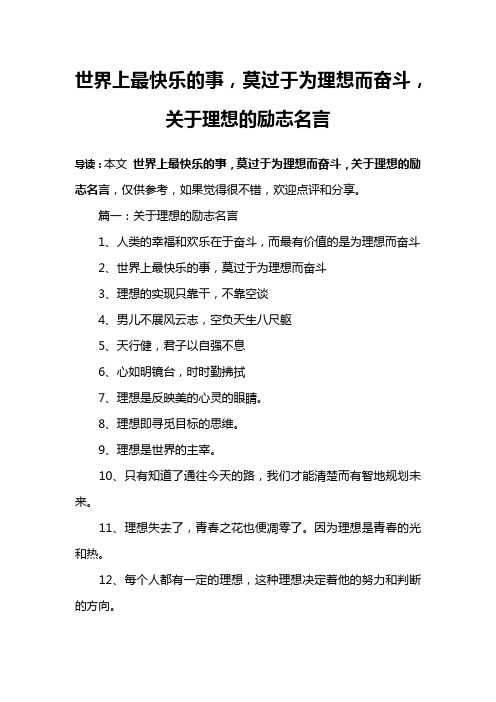 世界上最快乐的事，莫过于为理想而奋斗，关于理想的励志名言

导读：本文 世界上最快乐的事，莫过于为理想而奋斗，关于理想的励志名言，仅供参考，如果觉得很不错，欢迎点评和分享。

篇一：关于理想的励志名言

1、人类的幸福和欢乐在于奋斗，而最有价值的是为理想而奋斗

2、世界上最快乐的事，莫过于为理想而奋斗

3、理想的实现只靠干，不靠空谈

4、男儿不展风云志，空负天生八尺躯

5、天行健，君子以自强不息

6、心如明镜台，时时勤拂拭

7、理想是反映美的心灵的眼睛。

8、理想即寻觅目标的思维。

9、理想是世界的主宰。

10、只有知道了通往今天的路，我们才能清楚而有智地规划未来。

11、理想失去了，青春之花也便凋零了。因为理想是青春的光和热。

12、每个人都有一定的理想，这种理想决定着他的努力和判断的方向。